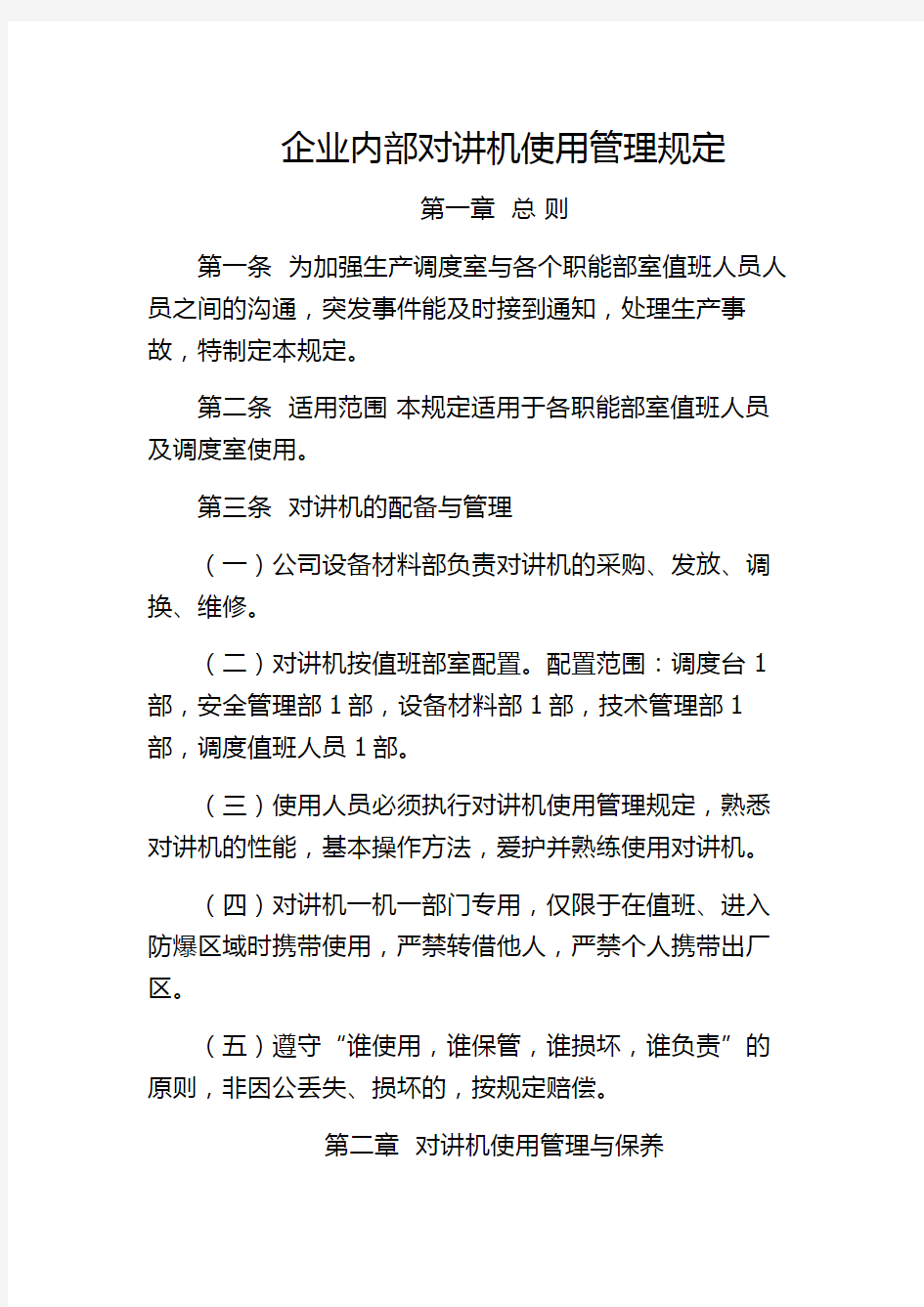 企业内部对讲机使用管理规定

第一章 总 则

第一条 为加强生产调度室与各个职能部室值班人员人员之间的沟通，突发事件能及时接到通知，处理生产事故，特制定本规定。

第二条 适用范围 本规定适用于各职能部室值班人员及调度室使用。

第三条 对讲机的配备与管理

（一）公司设备材料部负责对讲机的采购、发放、调换、维修。

（二）对讲机按值班部室配置。配置范围：调度台 1 部，安全管理部 1 部，设备材料部 1 部，技术管理部 1 部，调度值班人员 1 部。

（三）使用人员必须执行对讲机使用管理规定，熟悉对讲机的性能，基本操作方法，爱护并熟练使用对讲机。

（四）对讲机一机一部门专用，仅限于在值班、进入防爆区域时携带使用，严禁转借他人，严禁个人携带出厂区。

（五）遵守“谁使用，谁保管，谁损坏，谁负责”的原则，非因公丢失、损坏的，按规定赔偿。

第二章 对讲机使用管理与保养